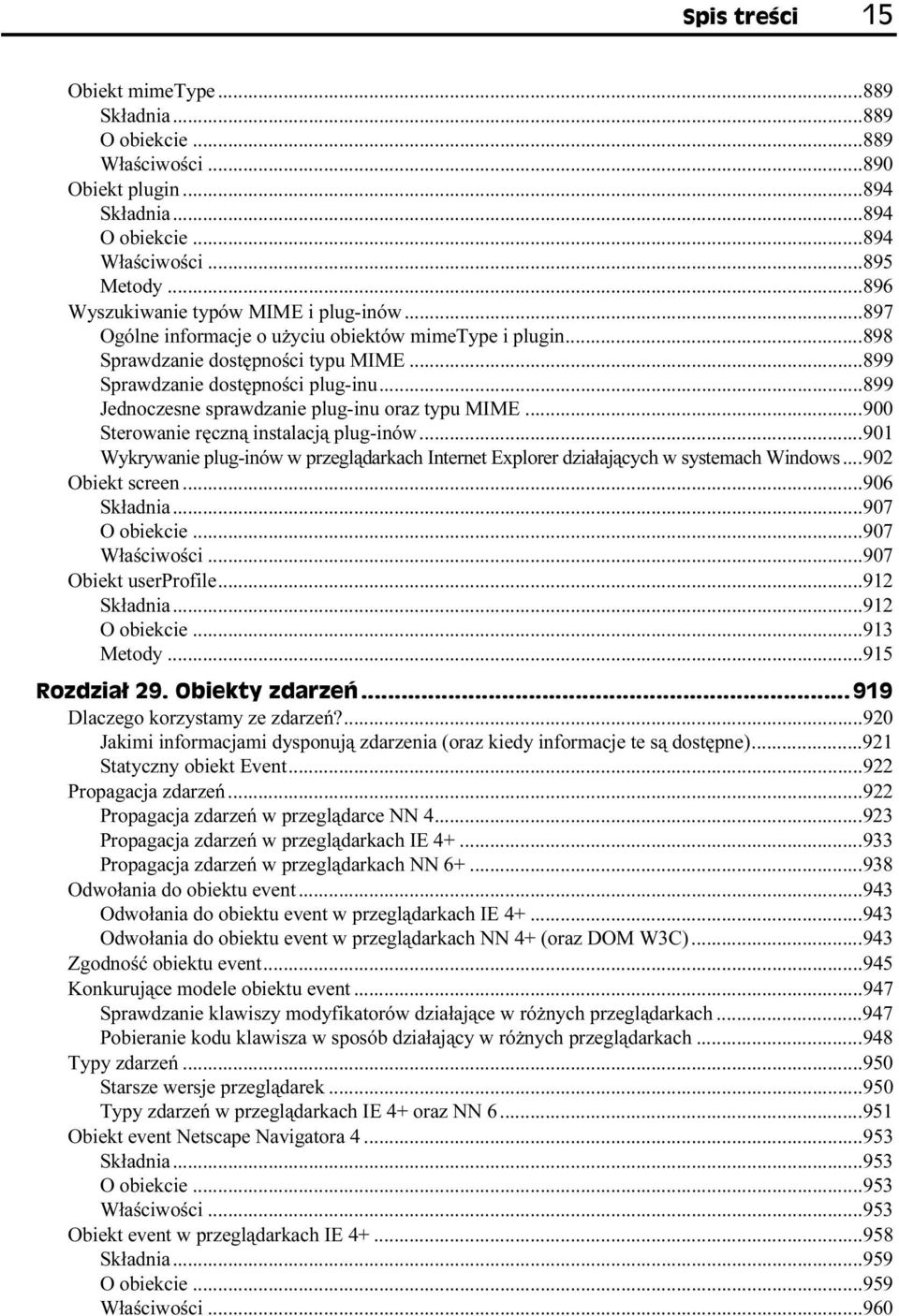 Spis treści 15

Obiekt mimeType ...889
Składnia ...889
O obiekcie ...889
Właściwości ...890
Obiekt plugin ...894
Składnia ...894
O obiekcie ...894
Właściwości ...895
Metody ...896
Wyszukiwanie typów MIME i plug-inów ...897
Ogólne informacje o użyciu obiektów mimeType i plugin ...898
Sprawdzanie dostępności typu MIME ...899
Sprawdzanie dostępności plug-inu ...899
Jednoczesne sprawdzanie plug-inu oraz typu MIME ...900
Sterowanie ręczną instalacją plug-inów ...901
Wykrywanie plug-inów w przeglądarkach Internet Explorer działających w systemach Windows ...902
Obiekt screen ...906
Składnia ...907
O obiekcie ...907
Właściwości ...907
Obiekt userProfile ...912
Składnia ...912
O obiekcie ...913
Metody ...915

Rozdział 29. Obiekty zdarzeń ...919
Dlaczego korzystamy ze zdarzeń? ...920
Jakimi informacjami dysponują zdarzenia (oraz kiedy informacje te są dostępne) ...921
Statyczny obiekt Event ...922
Propagacja zdarzeń ...922
Propagacja zdarzeń w przeglądarce NN 4 ...923
Propagacja zdarzeń w przeglądarkach IE 4+ ...933
Propagacja zdarzeń w przeglądarkach NN 6+ ...938
Odwołania do obiektu event ...943
Odwołania do obiektu event w przeglądarkach IE 4+ ...943
Odwołania do obiektu event w przeglądarkach NN 4+ (oraz DOM W3C) ...943
Zgodność obiektu event ...945
Konkurujące modele obiektu event ...947
Sprawdzanie klawiszy modyfikatorów działające w różnych przeglądarkach ...947
Pobieranie kodu klawisza w sposób działający w różnych przeglądarkach ...948
Typy zdarzeń ...950
Starsze wersje przeglądarek ...950
Typy zdarzeń w przeglądarkach IE 4+ oraz NN 6 ...951
Obiekt event Netscape Navigatora 4 ...953
Składnia ...953
O obiekcie ...953
Właściwości ...953
Obiekt event w przeglądarkach IE 4+ ...958
Składnia ...959
O obiekcie ...959
Właściwości ...960